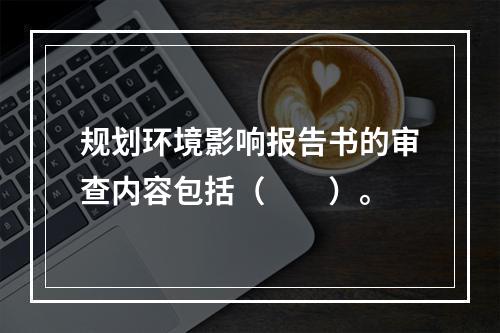 规划环境影响报告书的审查内容包括（　　）。